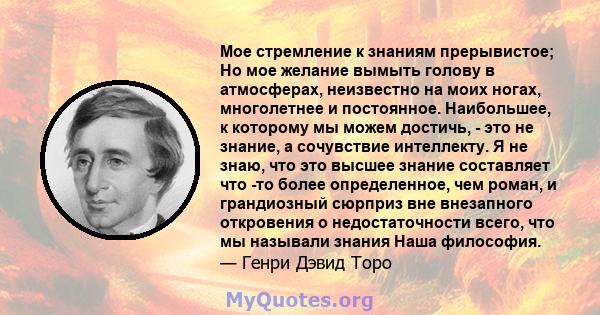 Мое стремление к знаниям прерывистое; Но мое желание вымыть голову в атмосферах, неизвестно на моих ногах, многолетнее и постоянное. Наибольшее, к которому мы можем достичь, - это не знание, а сочувствие интеллекту. Я не знаю, что это высшее знание составляет что -то более определенное, чем роман, и грандиозный сюрприз вне внезапного откровения о недостаточности всего, что мы называли знания Наша философия.
— Генри Дэвид Торо

MyQuotes.org